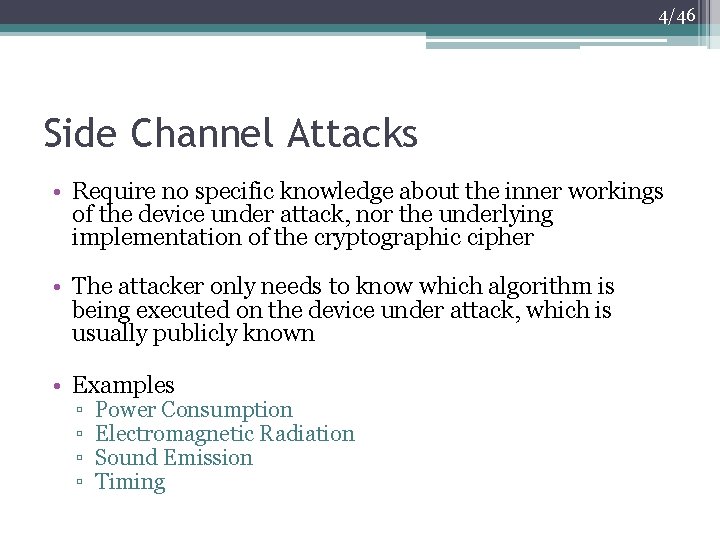 4/46

Side Channel Attacks

• Require no specific knowledge about the inner workings of the device under attack, nor the underlying implementation of the cryptographic cipher

• The attacker only needs to know which algorithm is being executed on the device under attack, which is usually publicly known

• Examples
▫ Power Consumption
▫ Electromagnetic Radiation
▫ Sound Emission
▫ Timing